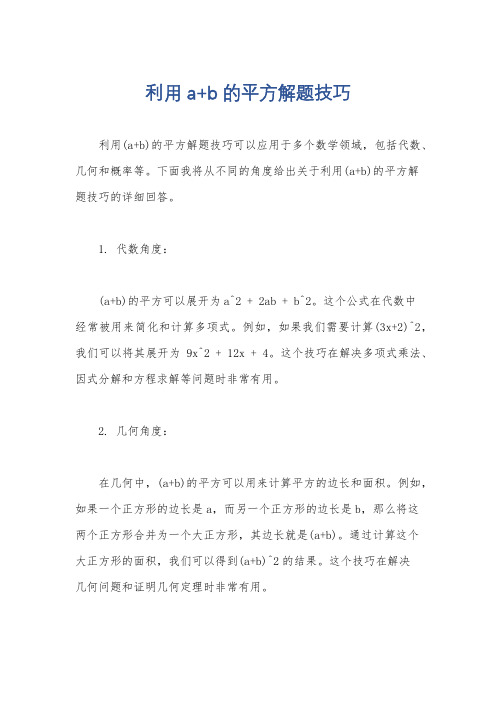 利用 a+b 的平方解题技巧

利用(a+b)的平方解题技巧可以应用于多个数学领域，包括代数、几何和概率等。下面我将从不同的角度给出关于利用(a+b)的平方解题技巧的详细回答。

1. 代数角度：

(a+b)的平方可以展开为 a^2 + 2ab + b^2。这个公式在代数中经常被用来简化和计算多项式。例如，如果我们需要计算(3x+2)^2，我们可以将其展开为 9x^2 + 12x + 4。这个技巧在解决多项式乘法、因式分解和方程求解等问题时非常有用。

2. 几何角度：

在几何中，(a+b)的平方可以用来计算平方的边长和面积。例如，如果一个正方形的边长是 a，而另一个正方形的边长是 b，那么将这两个正方形合并为一个大正方形，其边长就是(a+b)。通过计算这个大正方形的面积，我们可以得到(a+b)^2 的结果。这个技巧在解决几何问题和证明几何定理时非常有用。